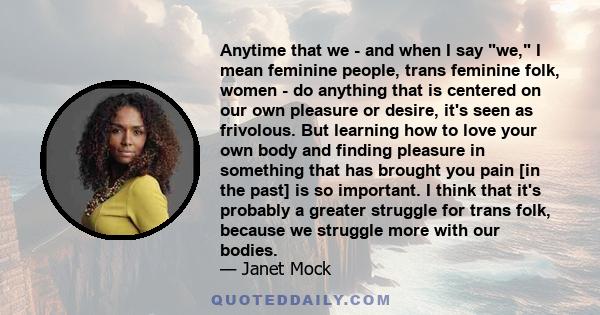 Anytime that we - and when I say "we," I mean feminine people, trans feminine folk, women - do anything that is centered on our own pleasure or desire, it's seen as frivolous. But learning how to love your own body and finding pleasure in something that has brought you pain [in the past] is so important. I think that it's probably a greater struggle for trans folk, because we struggle more with our bodies.
— Janet Mock

QUOTEDDAILY.COM